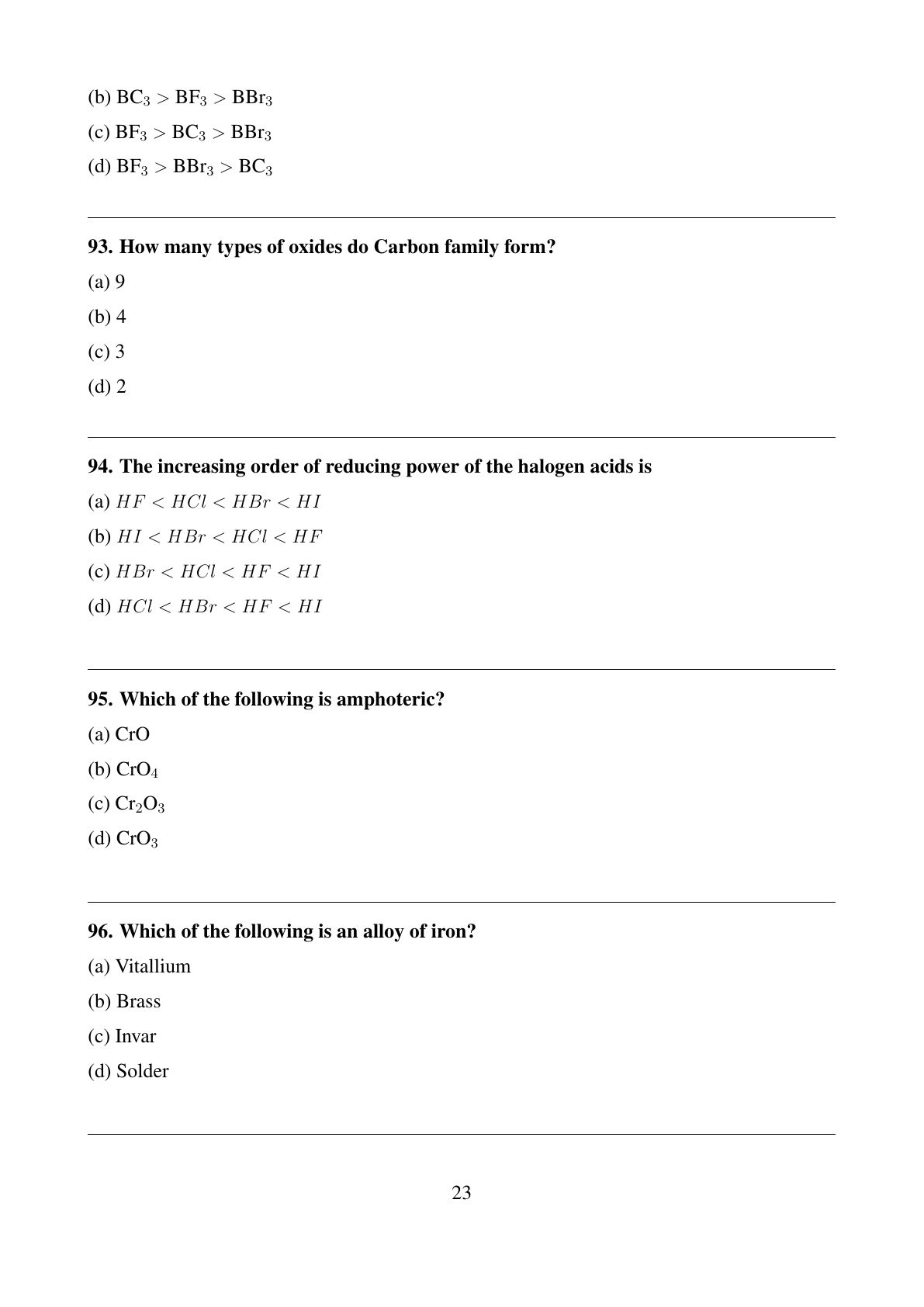 (b) $BC_3 > BF_3 > BBr_3$

(c) $BF_3 > BC_3 > BBr_3$

(d) $BF_3 > BBr_3 > BC_3$

93. How many types of oxides do Carbon family form?

(a) 9

(b) 4

(c) 3

(d) 2

94. The increasing order of reducing power of the halogen acids is

(a) $HF < HCl < HBr < HI$

(b) $HI < HBr < HCl < HF$

(c) $HBr < HCl < HF < HI$

(d) $HCl < HBr < HF < HI$

95. Which of the following is amphoteric?

(a) CrO

(b) $CrO_4$

(c) $Cr_2O_3$

(d) $CrO_3$

96. Which of the following is an alloy of iron?

(a) Vitallium

(b) Brass

(c) Invar

(d) Solder

23